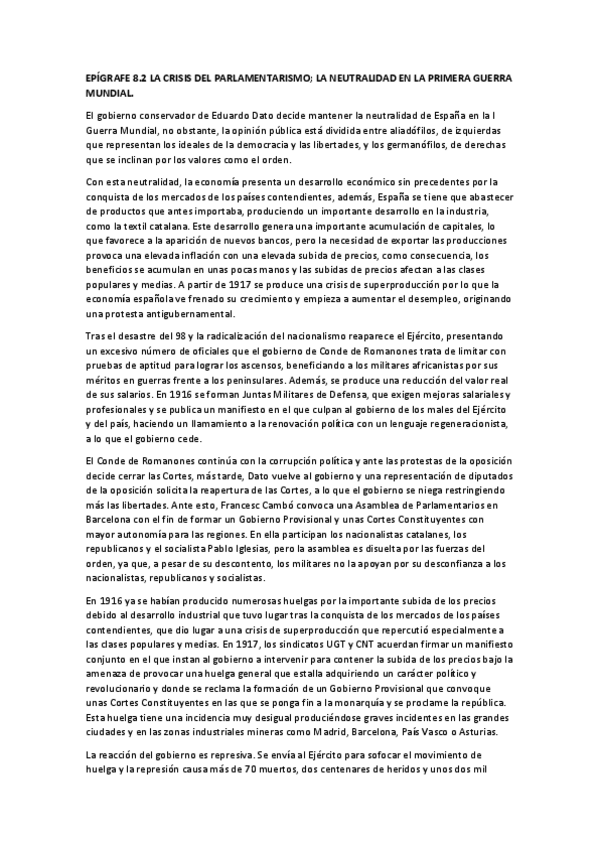 EPÍGRAFE 8.2 LA CRISIS DEL PARLAMENTARISMO; LA NEUTRALIDAD EN LA PRIMERA GUERRA MUNDIAL.

El gobierno conservador de Eduardo Dato decide mantener la neutralidad de España en la I Guerra Mundial, no obstante, la opinión pública está dividida entre aliadófilos, de izquierdas que representan los ideales de la democracia y las libertades, y los germanófilos, de derechas que se inclinan por los valores como el orden.

Con esta neutralidad, la economía presenta un desarrollo económico sin precedentes por la conquista de los mercados de los países contendientes, además, España se tiene que abastecer de productos que antes importaba, produciendo un importante desarrollo en la industria, como la textil catalana. Este desarrollo genera una importante acumulación de capitales, lo que favorece a la aparición de nuevos bancos, pero la necesidad de exportar las producciones provoca una elevada inflación con una elevada subida de precios, como consecuencia, los beneficios se acumulan en unas pocas manos y las subidas de precios afectan a las clases populares y medias. A partir de 1917 se produce una crisis de superproducción por lo que la economía española ve frenado su crecimiento y empieza a aumentar el desempleo, originando una protesta antigubernamental.

Tras el desastre del 98 y la radicalización del nacionalismo reaparece el Ejército, presentando un excesivo número de oficiales que el gobierno de Conde de Romanones trata de limitar con pruebas de aptitud para lograr los ascensos, beneficiando a los militares africanistas por sus méritos en guerras frente a los peninsulares. Además, se produce una reducción del valor real de sus salarios. En 1916 se forman Juntas Militares de Defensa, que exigen mejoras salariales y profesionales y se publica un manifiesto en el que culpan al gobierno de los males del Ejército y del país, haciendo un llamamiento a la renovación política con un lenguaje regeneracionista, a lo que el gobierno cede.

El Conde de Romanones continúa con la corrupción política y ante las protestas de la oposición decide cerrar las Cortes, más tarde, Dato vuelve al gobierno y una representación de diputados de la oposición solicita la reapertura de las Cortes, a lo que el gobierno se niega restringiendo más las libertades. Ante esto, Francesc Cambó convoca una Asamblea de Parlamentarios en Barcelona con el fin de formar un Gobierno Provisional y unas Cortes Constituyentes con mayor autonomía para las regiones. En ella participan los nacionalistas catalanes, los republicanos y el socialista Pablo Iglesias, pero la asamblea es disuelta por las fuerzas del orden, ya que, a pesar de su descontento, los militares no la apoyan por su desconfianza a los nacionalistas, republicanos y socialistas.

En 1916 ya se habían producido numerosas huelgas por la importante subida de los precios debido al desarrollo industrial que tuvo lugar tras la conquista de los mercados de los países contendientes, que dio lugar a una crisis de superproducción que repercutió especialmente a las clases populares y medias. En 1917, los sindicatos UGT y CNT acuerdan firmar un manifiesto conjunto en el que instan al gobierno a intervenir para contener la subida de los precios bajo la amenaza de provocar una huelga general que estalla adquiriendo un carácter político y revolucionario y donde se reclama la formación de un Gobierno Provisional que convoque unas Cortes Constituyentes en las que se ponga fin a la monarquía y se proclame la república. Esta huelga tiene una incidencia muy desigual produciéndose graves incidentes en las grandes ciudades y en las zonas industriales mineras como Madrid, Barcelona, País Vasco o Asturias.

La reacción del gobierno es represiva. Se envía al Ejército para sofocar el movimiento de huelga y la represión causa más de 70 muertos, dos centenares de heridos y unos dos mil